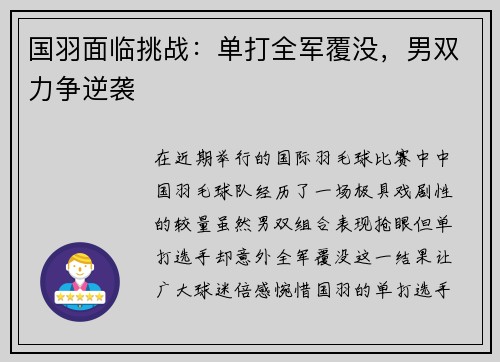 国羽面临挑战：单打全军覆没，男双力争逆袭

在近期举行的国际羽毛球比赛中中国羽毛球队经历了一场极具戏剧性的较量虽然男双组合表现抢眼但单打选手却意外全军覆没这一结果让广大球迷倍感惋惜国羽的单打选手